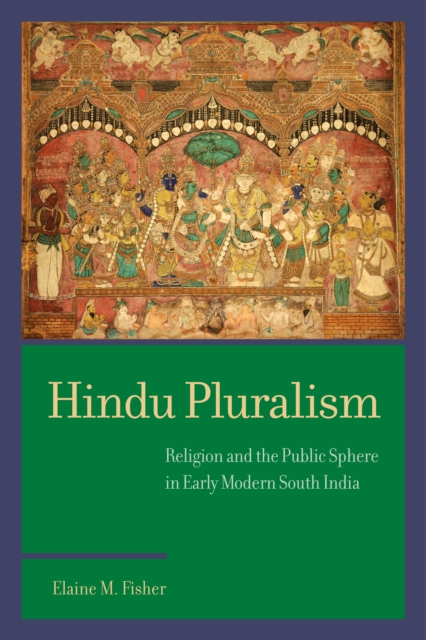 Hindu Pluralism

Religion and the Public Sphere in Early Modern South India

Elaine M. Fisher